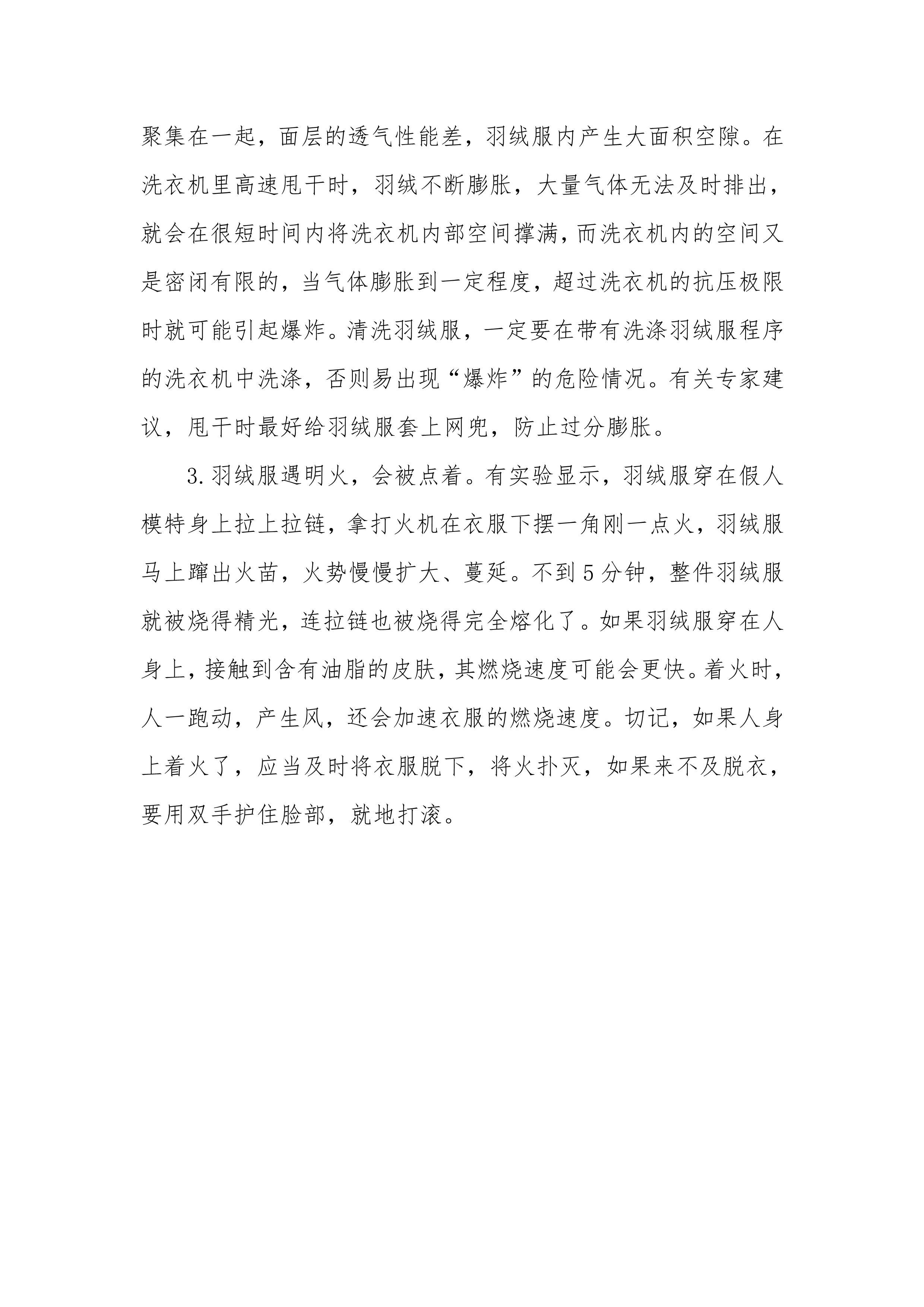 聚集在一起，面层的透气性能差，羽绒服内产生大面积空隙。在洗衣机里高速甩干时，羽绒不断膨胀，大量气体无法及时排出，就会在很短时间内将洗衣机内部空间撑满，而洗衣机内的空间又是密闭有限的，当气体膨胀到一定程度，超过洗衣机的抗压极限时就可能引起爆炸。清洗羽绒服，一定要在带有洗涤羽绒服程序的洗衣机中洗涤，否则易出现“爆炸”的危险情况。有关专家建议，甩干时最好给羽绒服套上网兜，防止过分膨胀。

3.羽绒服遇明火，会被点着。有实验显示，羽绒服穿在假人模特身上拉上拉链，拿打火机在衣服下摆一角刚一点火，羽绒服马上蹿出火苗，火势慢慢扩大、蔓延。不到5分钟，整件羽绒服就被烧得精光，连拉链也被烧得完全熔化了。如果羽绒服穿在人身上，接触到含有油脂的皮肤，其燃烧速度可能会更快。着火时，人一跑动，产生风，还会加速衣服的燃烧速度。切记，如果人身上着火了，应当及时将衣服脱下，将火扑灭，如果来不及脱衣，要用双手护住脸部，就地打滚。